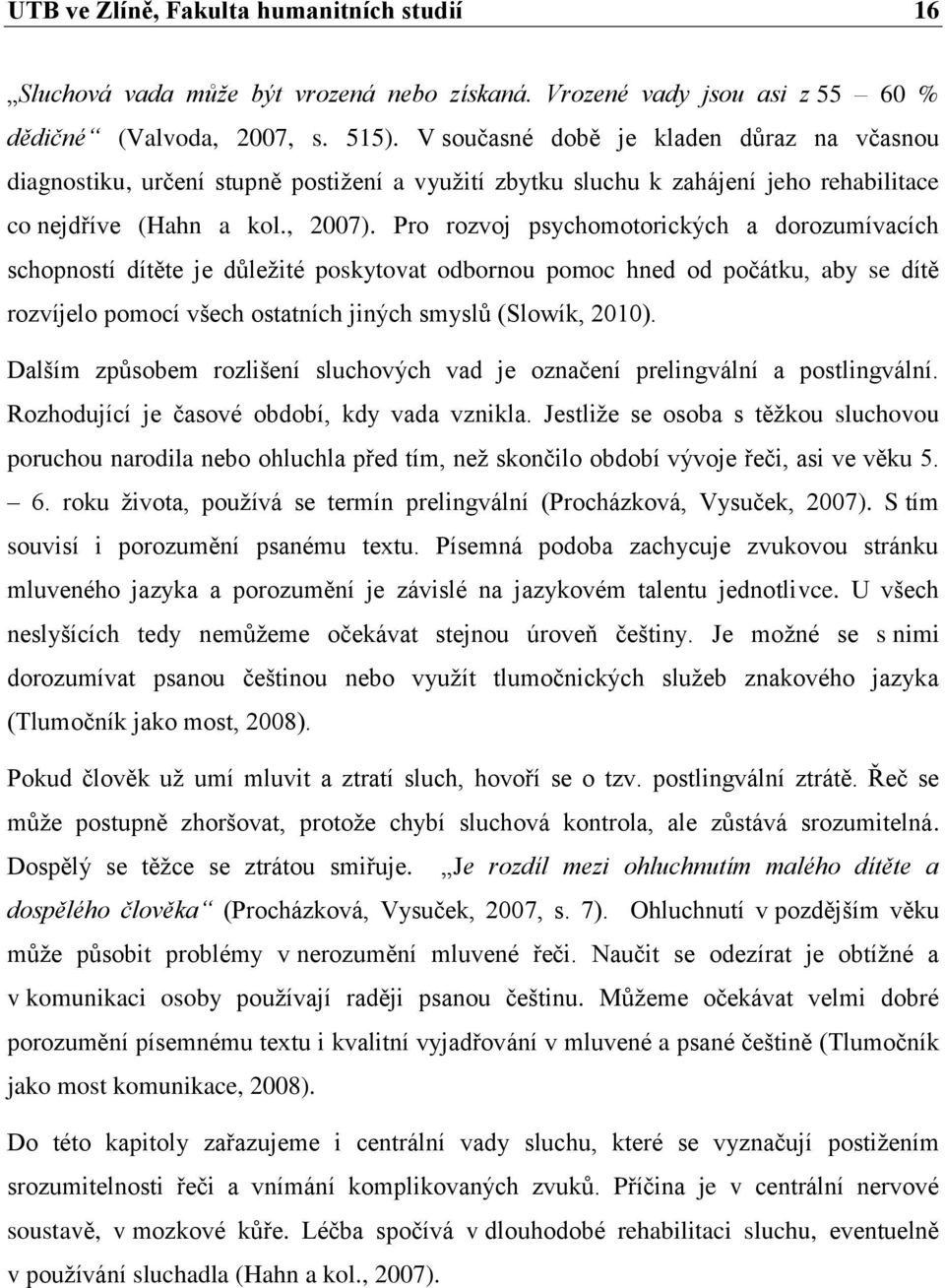 UTB ve Zlíně, Fakulta humanitních studií 16

„Sluchová vada může být vrozená nebo získaná. Vrozené vady jsou asi z 55 – 60 % dědičné“ (Valvoda, 2007, s. 515). V současné době je kladen důraz na včasnou diagnostiku, určení stupně postižení a využití zbytku sluchu k zahájení jeho rehabilitace co nejdříve (Hahn a kol., 2007). Pro rozvoj psychomotorických a dorozumívacích schopností dítěte je důležité poskytovat odbornou pomoc hned od počátku, aby se dítě rozvíjelo pomocí všech ostatních jiných smyslů (Slowík, 2010).

Dalším způsobem rozlišení sluchových vad je označení prelingvální a postlingvální. Rozhodující je časové období, kdy vada vznikla. Jestliže se osoba s těžkou sluchovou poruchou narodila nebo ohluchla před tím, než skončilo období vývoje řeči, asi ve věku 5. – 6. roku života, používá se termín prelingvální (Procházková, Vysuček, 2007). S tím souvisí i porozumění psanému textu. Písemná podoba zachycuje zvukovou stránku mluveného jazyka a porozumění je závislé na jazykovém talentu jednotlivce. U všech neslyšících tedy nemůžeme očekávat stejnou úroveň češtiny. Je možné se s nimi dorozumívat psanou češtinou nebo využít tlumočnických služeb znakového jazyka (Tlumočník jako most, 2008).

Pokud člověk už umí mluvit a ztratí sluch, hovoří se o tzv. postlingvální ztrátě. Řeč se může postupně zhoršovat, protože chybí sluchová kontrola, ale zůstává srozumitelná. Dospělý se těžce se ztrátou smiřuje. „Je rozdíl mezi ohluchnutím malého dítěte a dospělého člověka“ (Procházková, Vysuček, 2007, s. 7). Ohluchnutí v pozdějším věku může působit problémy v nerozumění mluvené řeči. Naučit se odezírat je obtížné a v komunikaci osoby používají raději psanou češtinu. Můžeme očekávat velmi dobré porozumění písemnému textu i kvalitní vyjadřování v mluvené a psané češtině (Tlumočník jako most komunikace, 2008).

Do této kapitoly zařazujeme i centrální vady sluchu, které se vyznačují postižením srozumitelnosti řeči a vnímání komplikovaných zvuků. Příčina je v centrální nervové soustavě, v mozkové kůře. Léčba spočívá v dlouhodobé rehabilitaci sluchu, eventuelně v používání sluchadla (Hahn a kol., 2007).